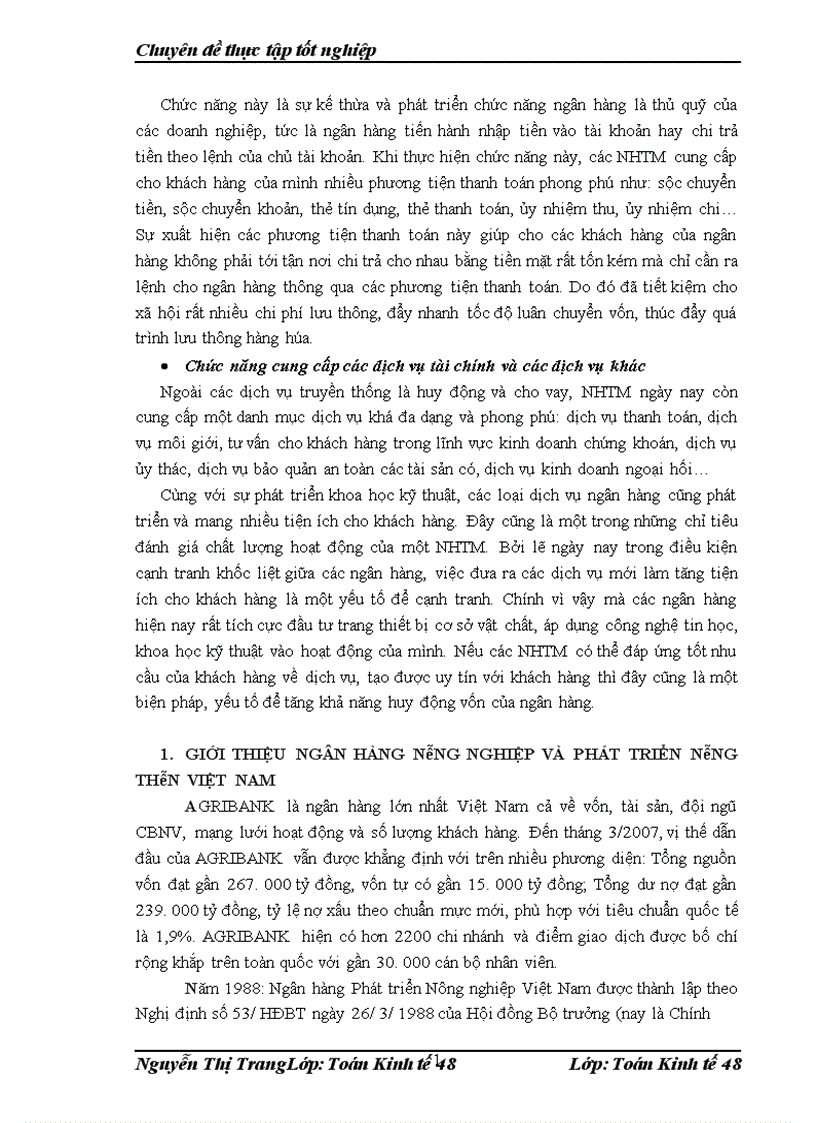 Chuyên đề thực tập tốt nghiệp

Chức năng này là sự kế thừa và phát triển chức năng ngân hàng là thủ quỹ của các doanh nghiệp, tức là ngân hàng tiến hành nhập tiền vào tài khoản hay chi trả tiền theo lệnh của chủ tài khoản. Khi thực hiện chức năng này, các NHTM cung cấp cho khách hàng của mình nhiều phương tiện thanh toán phong phú như: sộc chuyển tiền, sộc chuyển khoản, thẻ tín dụng, thẻ thanh toán, ủy nhiệm thu, ủy nhiệm chi… Sự xuất hiện các phương tiện thanh toán này giúp cho các khách hàng của ngân hàng không phải tới tận nơi chi trả cho nhau bằng tiền mặt rất tốn kém mà chỉ cần ra lệnh cho ngân hàng thông qua các phương tiện thanh toán. Do đó đã tiết kiệm cho xã hội rất nhiều chi phí lưu thông, đẩy nhanh tốc độ luân chuyển vốn, thúc đẩy quá trình lưu thông hàng húa.

• Chức năng cung cấp các dịch vụ tài chính và các dịch vụ khác

Ngoài các dịch vụ truyền thống là huy động và cho vay, NHTM ngày nay còn cung cấp một danh mục dịch vụ khá đa dạng và phong phú: dịch vụ thanh toán, dịch vụ môi giới, tư vấn cho khách hàng trong lĩnh vực kinh doanh chứng khoán, dịch vụ ủy thác, dịch vụ bảo quản an toàn các tài sản có, dịch vụ kinh doanh ngoại hối…

Cùng với sự phát triển khoa học kỹ thuật, các loại dịch vụ ngân hàng cũng phát triển và mang nhiều tiện ích cho khách hàng. Đây cũng là một trong những chỉ tiêu đánh giá chất lượng hoạt động của một NHTM. Bởi lẽ ngày nay trong điều kiện cạnh tranh khốc liệt giữa các ngân hàng, việc đưa ra các dịch vụ mới làm tăng tiện ích cho khách hàng là một yếu tố để cạnh tranh. Chính vì vậy mà các ngân hàng hiện nay rất tích cực đầu tư trang thiết bị cơ sở vật chất, áp dụng công nghệ tin học, khoa học kỹ thuật vào hoạt động của mình. Nếu các NHTM có thể đáp ứng tốt nhu cầu của khách hàng về dịch vụ, tạo được uy tín với khách hàng thì đây cũng là một biện pháp, yếu tố để tăng khả năng huy động vốn của ngân hàng.

1. GIỚI THIỆU NGÂN HÀNG NễNG NGHIỆP VÀ PHÁT TRIỂN NễNG THễN VIỆT NAM

AGRIBANK là ngân hàng lớn nhất Việt Nam cả về vốn, tài sản, đội ngũ CBNV, mạng lưới hoạt động và số lượng khách hàng. Đến tháng 3/2007, vị thế dẫn đầu của AGRIBANK vẫn được khẳng định với trên nhiều phương diện: Tổng nguồn vốn đạt gần 267. 000 tỷ đồng, vốn tự có gần 15. 000 tỷ đồng; Tổng dư nợ đạt gần 239. 000 tỷ đồng, tỷ lệ nợ xấu theo chuẩn mực mới, phù hợp với tiêu chuẩn quốc tế là 1,9%. AGRIBANK hiện có hơn 2200 chi nhánh và điểm giao dịch được bố chí rộng khắp trên toàn quốc với gần 30. 000 cán bộ nhân viên.

Năm 1988: Ngân hàng Phát triển Nông nghiệp Việt Nam được thành lập theo Nghị định số 53/ HĐBT ngày 26/ 3/ 1988 của Hội đồng Bộ trưởng (nay là Chính

Nguyễn Thị TrangLớp: Toán Kinh tế 48 Lớp: Toán Kinh tế 48